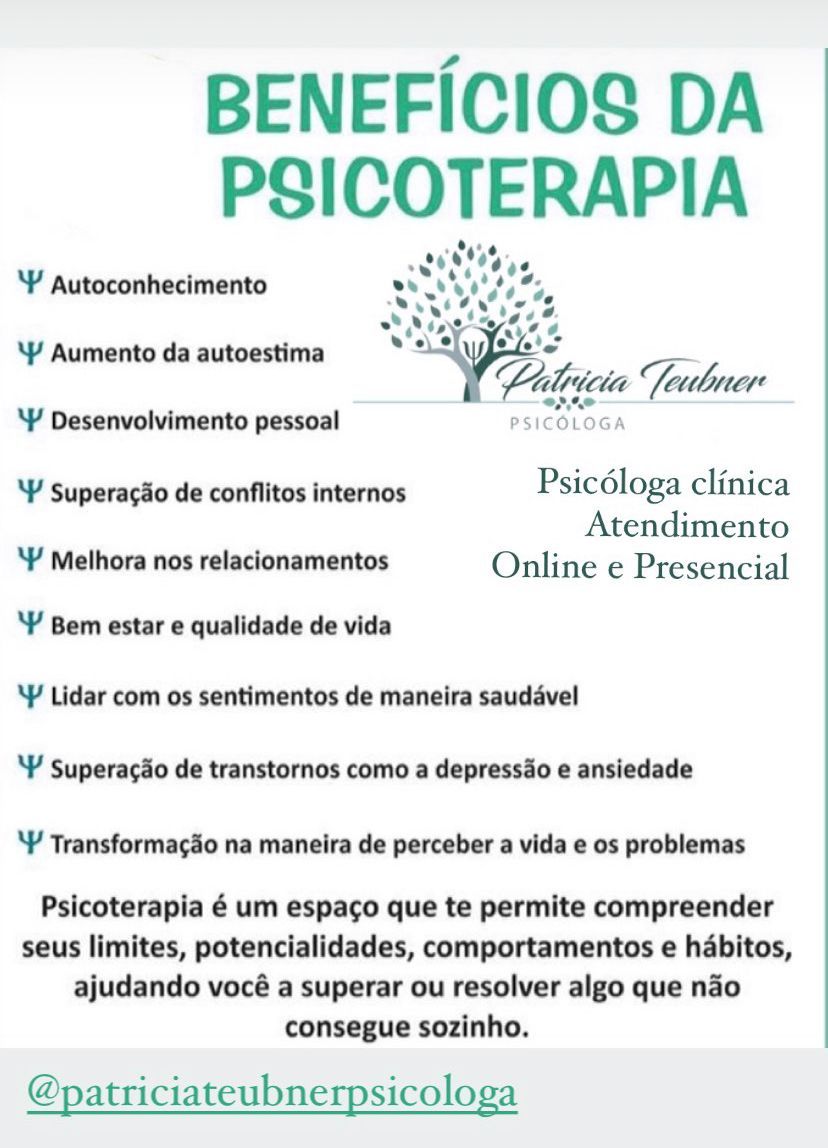 BENEFÍCIOS DA PSICOTERAPIA

Ψ Autoconhecimento

Ψ Aumento da autoestima

Ψ Desenvolvimento pessoal

Ψ Superação de conflitos internos

Ψ Melhora nos relacionamentos

Ψ Bem estar e qualidade de vida

Ψ Lidar com os sentimentos de maneira saudável

Ψ Superação de transtornos como a depressão e ansiedade

Ψ Transformação na maneira de perceber a vida e os problemas

Patricia Teubner
PSICÓLOGA

Psicóloga clínica
Atendimento
Online e Presencial

Psicoterapia é um espaço que te permite compreender seus limites, potencialidades, comportamentos e hábitos, ajudando você a superar ou resolver algo que não consegue sozinho.

@patriciateubnerpsicologa